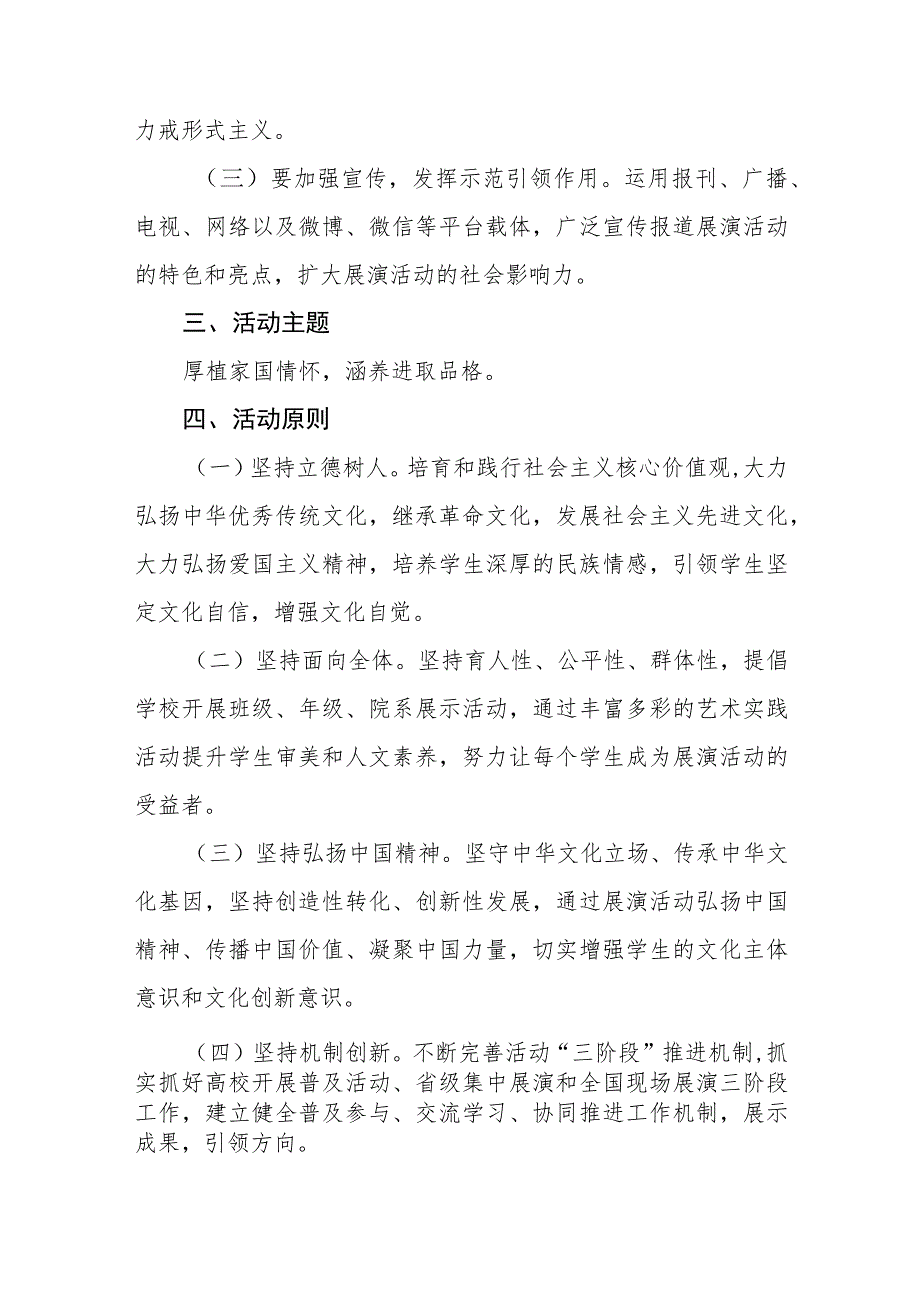 力戒形式主义。

（三）要加强宣传，发挥示范引领作用。运用报刊、广播、电视、网络以及微博、微信等平台载体，广泛宣传报道展演活动的特色和亮点，扩大展演活动的社会影响力。

三、活动主题

厚植家国情怀，涵养进取品格。

四、活动原则

（一）坚持立德树人。培育和践行社会主义核心价值观,大力弘扬中华优秀传统文化，继承革命文化，发展社会主义先进文化，大力弘扬爱国主义精神，培养学生深厚的民族情感，引领学生坚定文化自信，增强文化自觉。

（二）坚持面向全体。坚持育人性、公平性、群体性，提倡学校开展班级、年级、院系展示活动，通过丰富多彩的艺术实践活动提升学生审美和人文素养，努力让每个学生成为展演活动的受益者。

（三）坚持弘扬中国精神。坚守中华文化立场、传承中华文化基因，坚持创造性转化、创新性发展，通过展演活动弘扬中国精神、传播中国价值、凝聚中国力量，切实增强学生的文化主体意识和文化创新意识。

（四）坚持机制创新。不断完善活动“三阶段”推进机制,抓实抓好高校开展普及活动、省级集中展演和全国现场展演三阶段工作，建立健全普及参与、交流学习、协同推进工作机制，展示成果，引领方向。